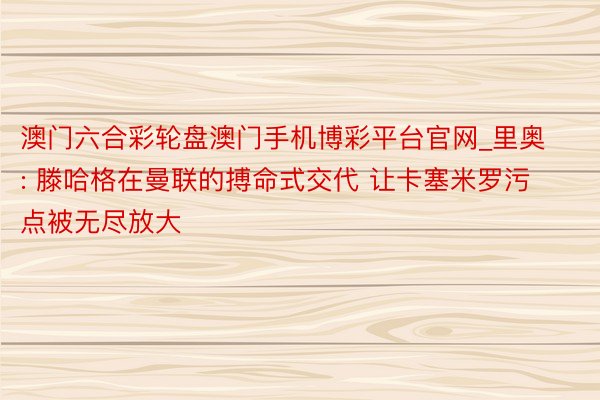 澳门六合彩轮盘澳门手机博彩平台官网_里奥: 滕哈格在曼联的搏命式交代 让卡塞米罗污点被无尽放大